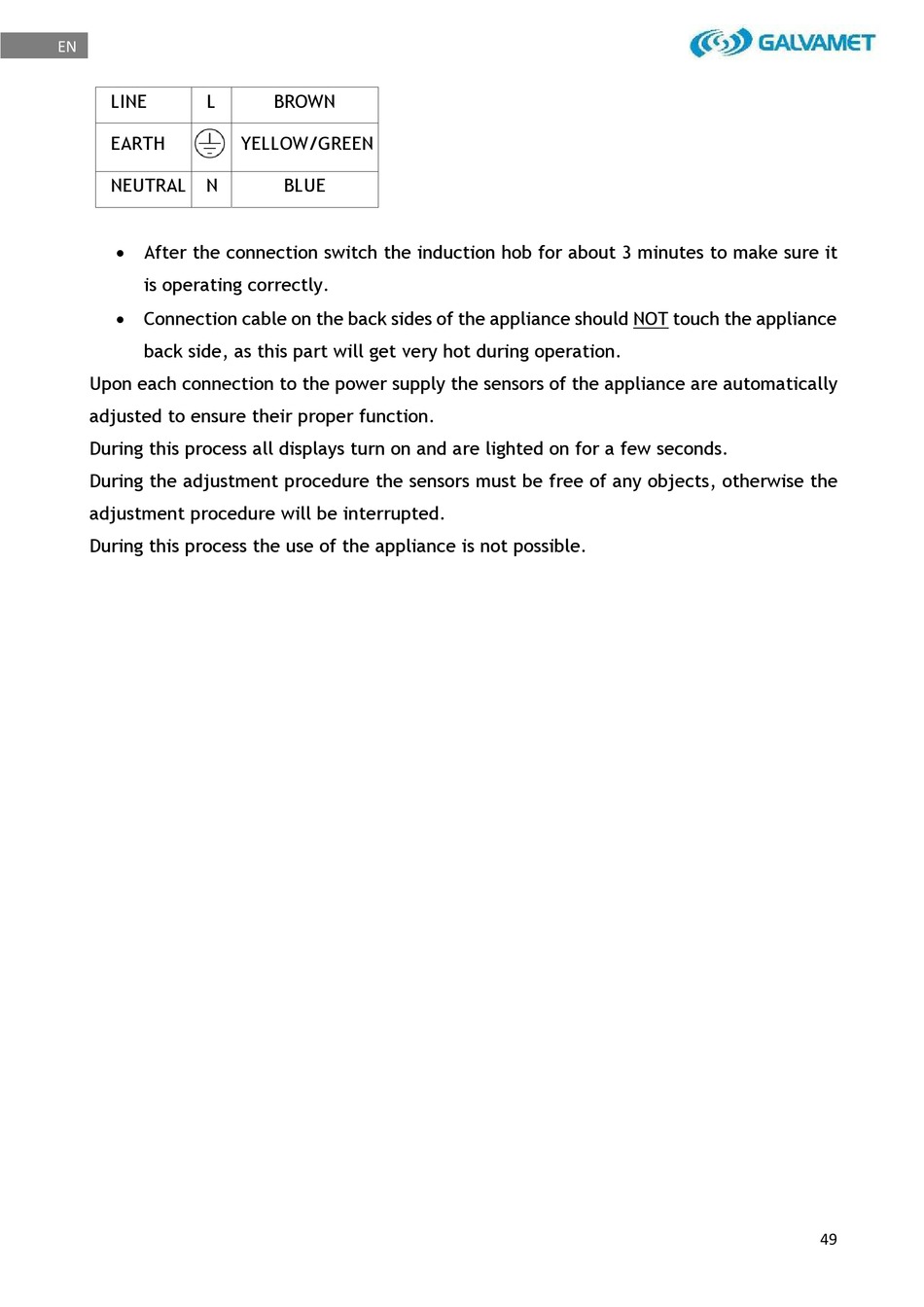 EN

GALVAMET

| LINE | L | BROWN |
|---|---|---|
| EARTH | ⏚ | YELLOW/GREEN |
| NEUTRAL | N | BLUE |

• After the connection switch the induction hob for about 3 minutes to make sure it is operating correctly.

• Connection cable on the back sides of the appliance should NOT touch the appliance back side, as this part will get very hot during operation.

Upon each connection to the power supply the sensors of the appliance are automatically adjusted to ensure their proper function.
During this process all displays turn on and are lighted on for a few seconds.
During the adjustment procedure the sensors must be free of any objects, otherwise the adjustment procedure will be interrupted.
During this process the use of the appliance is not possible.

49